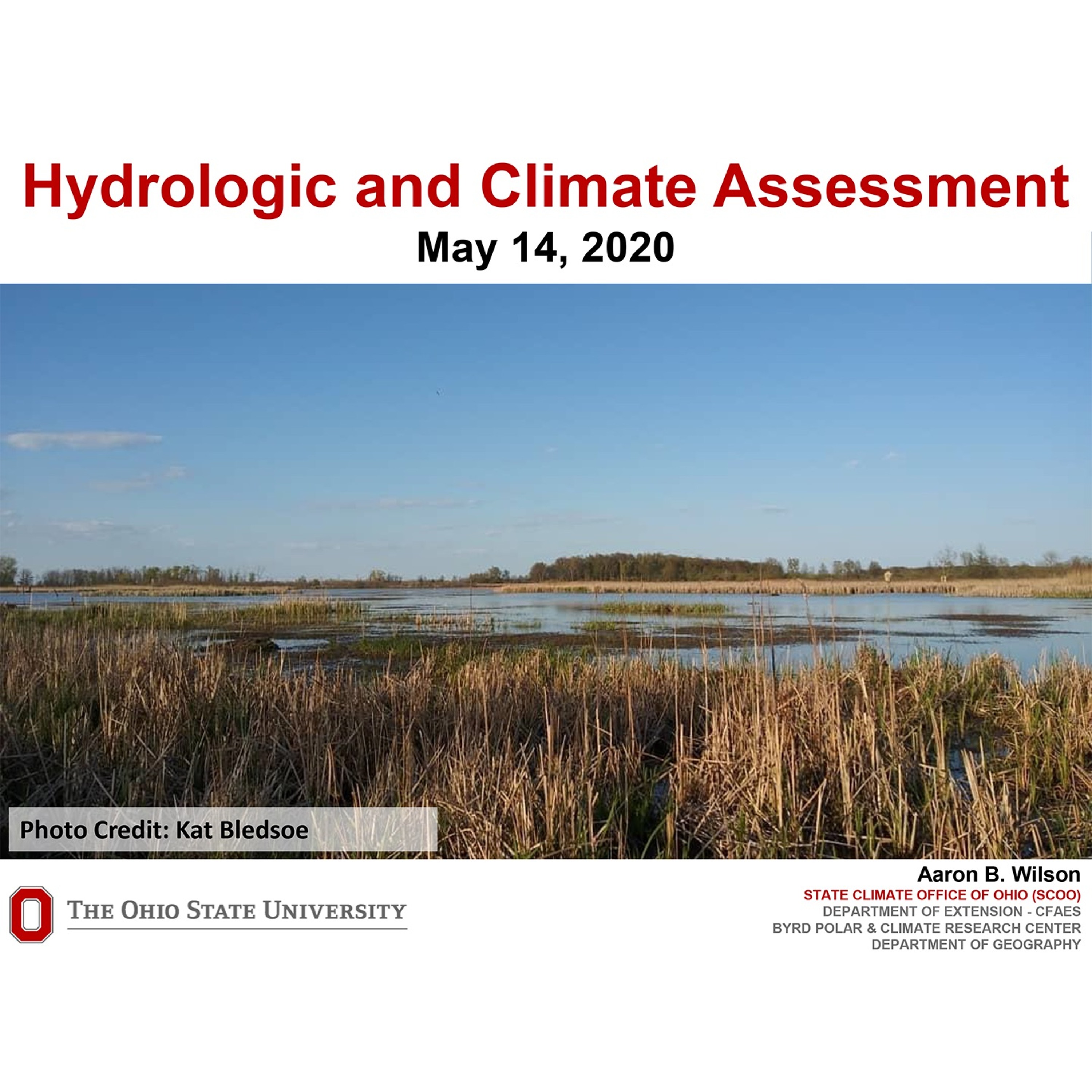 Hydrologic and Climate Assessment

May 14, 2020

Photo Credit: Kat Bledsoe

THE OHIO STATE UNIVERSITY

Aaron B. Wilson
STATE CLIMATE OFFICE OF OHIO (SCOO)
DEPARTMENT OF EXTENSION - CFAES
BYRD POLAR & CLIMATE RESEARCH CENTER
DEPARTMENT OF GEOGRAPHY